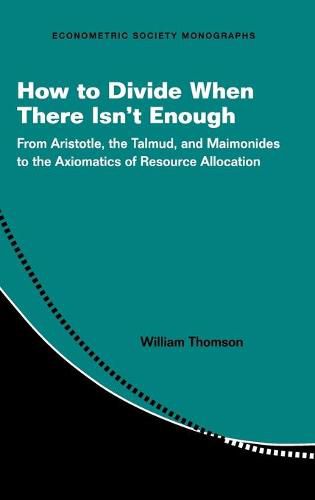 ECONOMETRIC SOCIETY MONOGRAPHS

How to Divide When There Isn't Enough

From Aristotle, the Talmud, and Maimonides to the Axiomatics of Resource Allocation

William Thomson